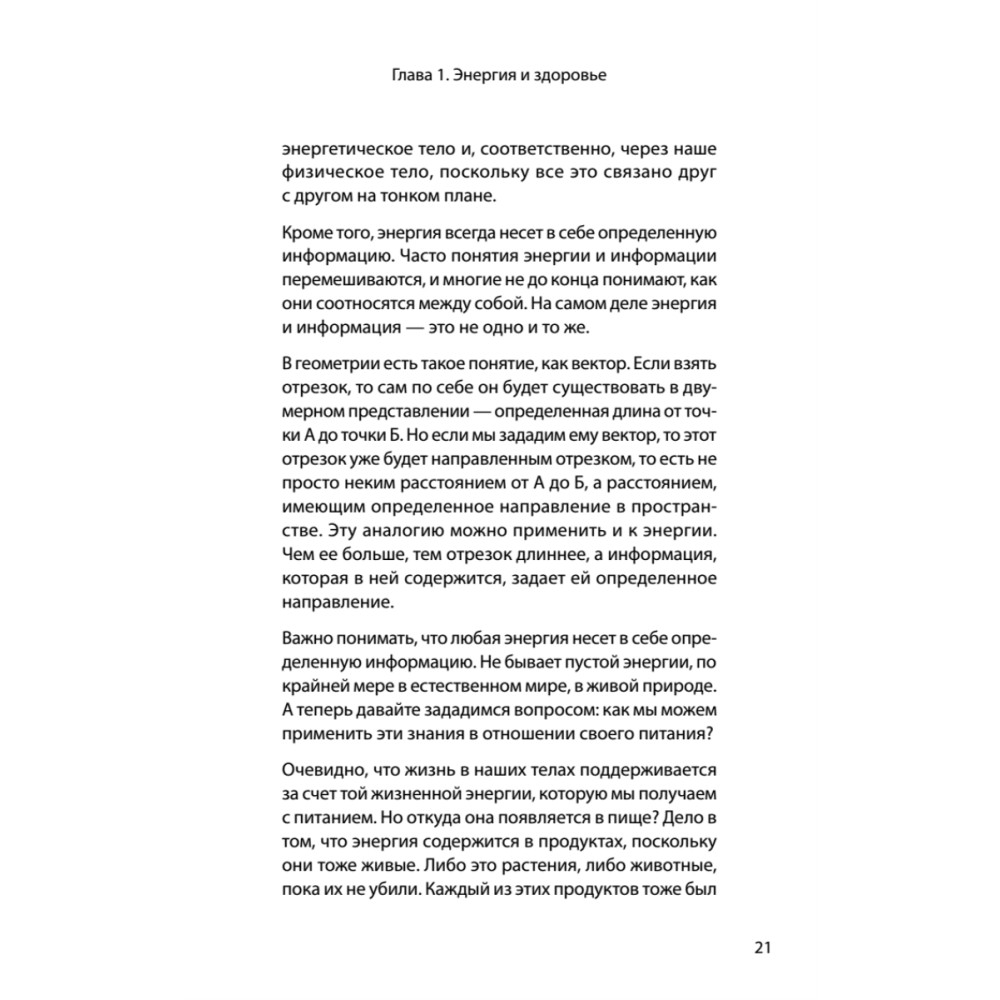 Глава 1. Энергия и здоровье

энергетическое тело и, соответственно, через наше физическое тело, поскольку все это связано друг с другом на тонком плане.

Кроме того, энергия всегда несет в себе определенную информацию. Часто понятия энергии и информации перемешиваются, и многие не до конца понимают, как они соотносятся между собой. На самом деле энергия и информация — это не одно и то же.

В геометрии есть такое понятие, как вектор. Если взять отрезок, то сам по себе он будет существовать в двумерном представлении — определенная длина от точки А до точки Б. Но если мы зададим ему вектор, то этот отрезок уже будет направленным отрезком, то есть не просто неким расстоянием от А до Б, а расстоянием, имеющим определенное направление в пространстве. Эту аналогию можно применить и к энергии. Чем ее больше, тем отрезок длиннее, а информация, которая в ней содержится, задает ей определенное направление.

Важно понимать, что любая энергия несет в себе определенную информацию. Не бывает пустой энергии, по крайней мере в естественном мире, в живой природе. А теперь давайте зададимся вопросом: как мы можем применить эти знания в отношении своего питания?

Очевидно, что жизнь в наших телах поддерживается за счет той жизненной энергии, которую мы получаем с питанием. Но откуда она появляется в пище? Дело в том, что энергия содержится в продуктах, поскольку они тоже живые. Либо это растения, либо животные, пока их не убили. Каждый из этих продуктов тоже был

21